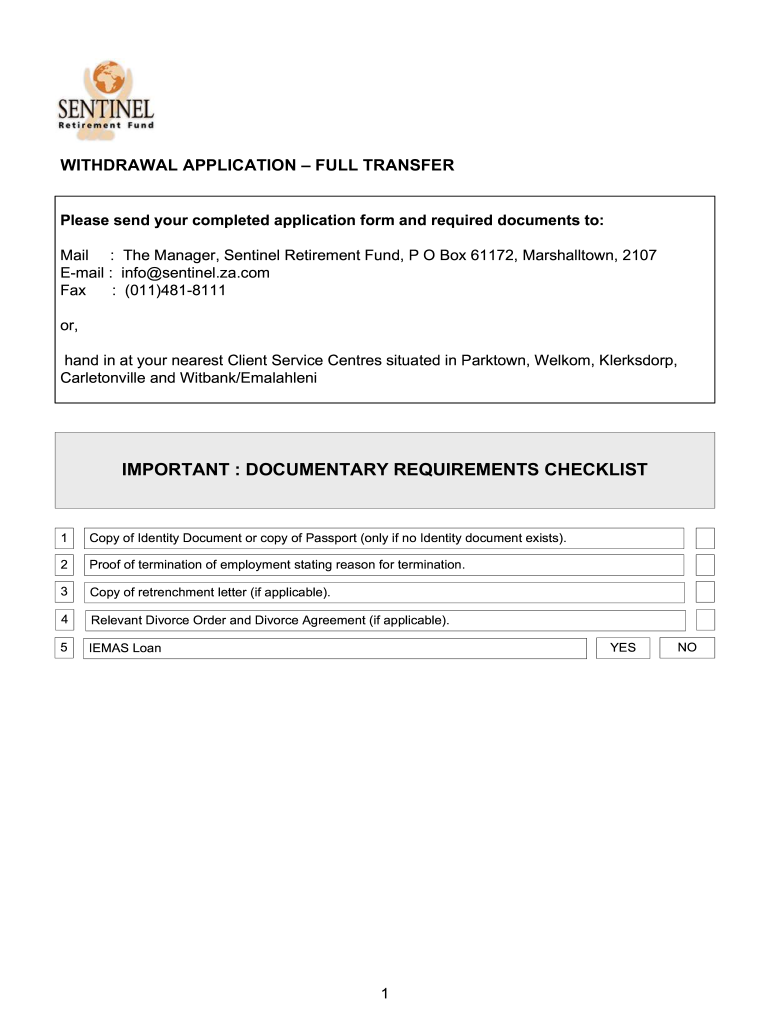 SENTINEL
Retirement Fund

WITHDRAWAL APPLICATION – FULL TRANSFER

Please send your completed application form and required documents to:

Mail : The Manager, Sentinel Retirement Fund, P O Box 61172, Marshalltown, 2107
E-mail : info@sentinel.za.com
Fax : (011)481-8111

or,

hand in at your nearest Client Service Centres situated in Parktown, Welkom, Klerksdorp, Carletonville and Witbank/Emalahleni

IMPORTANT : DOCUMENTARY REQUIREMENTS CHECKLIST

1 Copy of Identity Document or copy of Passport (only if no Identity document exists).

2 Proof of termination of employment stating reason for termination.

3 Copy of retrenchment letter (if applicable).

4 Relevant Divorce Order and Divorce Agreement (if applicable).

5 IEMAS Loan YES NO

1